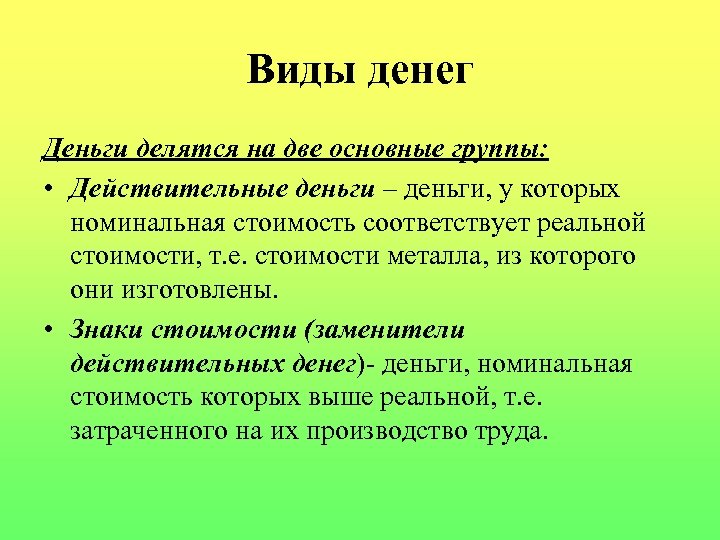 Виды денег

Деньги делятся на две основные группы:

• Действительные деньги – деньги, у которых номинальная стоимость соответствует реальной стоимости, т.е. стоимости металла, из которого они изготовлены.

• Знаки стоимости (заменители действительных денег)- деньги, номинальная стоимость которых выше реальной, т.е. затраченного на их производство труда.